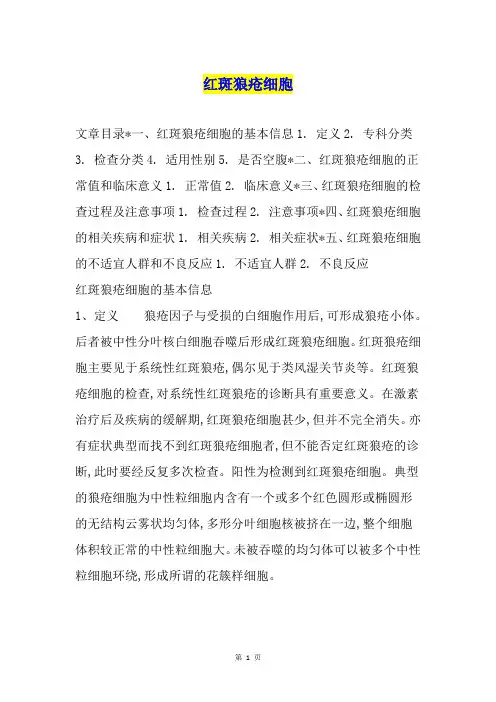 红斑狼疮细胞

文章目录*一、红斑狼疮细胞的基本信息 1. 定义 2. 专科分类 3. 检查分类 4. 适用性别 5. 是否空腹*二、红斑狼疮细胞的正常值和临床意义 1. 正常值 2. 临床意义*三、红斑狼疮细胞的检查过程及注意事项 1. 检查过程 2. 注意事项*四、红斑狼疮细胞的相关疾病和症状 1. 相关疾病 2. 相关症状*五、红斑狼疮细胞的不适宜人群和不良反应 1. 不适宜人群 2. 不良反应

红斑狼疮细胞的基本信息

1、定义　　狼疮因子与受损的白细胞作用后,可形成狼疮小体。后者被中性分叶核白细胞吞噬后形成红斑狼疮细胞。红斑狼疮细胞主要见于系统性红斑狼疮,偶尔见于类风湿关节炎等。红斑狼疮细胞的检查,对系统性红斑狼疮的诊断具有重要意义。在激素治疗后及疾病的缓解期,红斑狼疮细胞甚少,但并不完全消失。亦有症状典型而找不到红斑狼疮细胞者,但不能否定红斑狼疮的诊断,此时要经反复多次检查。阳性为检测到红斑狼疮细胞。典型的狼疮细胞为中性粒细胞内含有一个或多个红色圆形或椭圆形的无结构云雾状均匀体,多形分叶细胞核被挤在一边,整个细胞体积较正常的中性粒细胞大。未被吞噬的均匀体可以被多个中性粒细胞环绕,形成所谓的花簇样细胞。

第 1 页